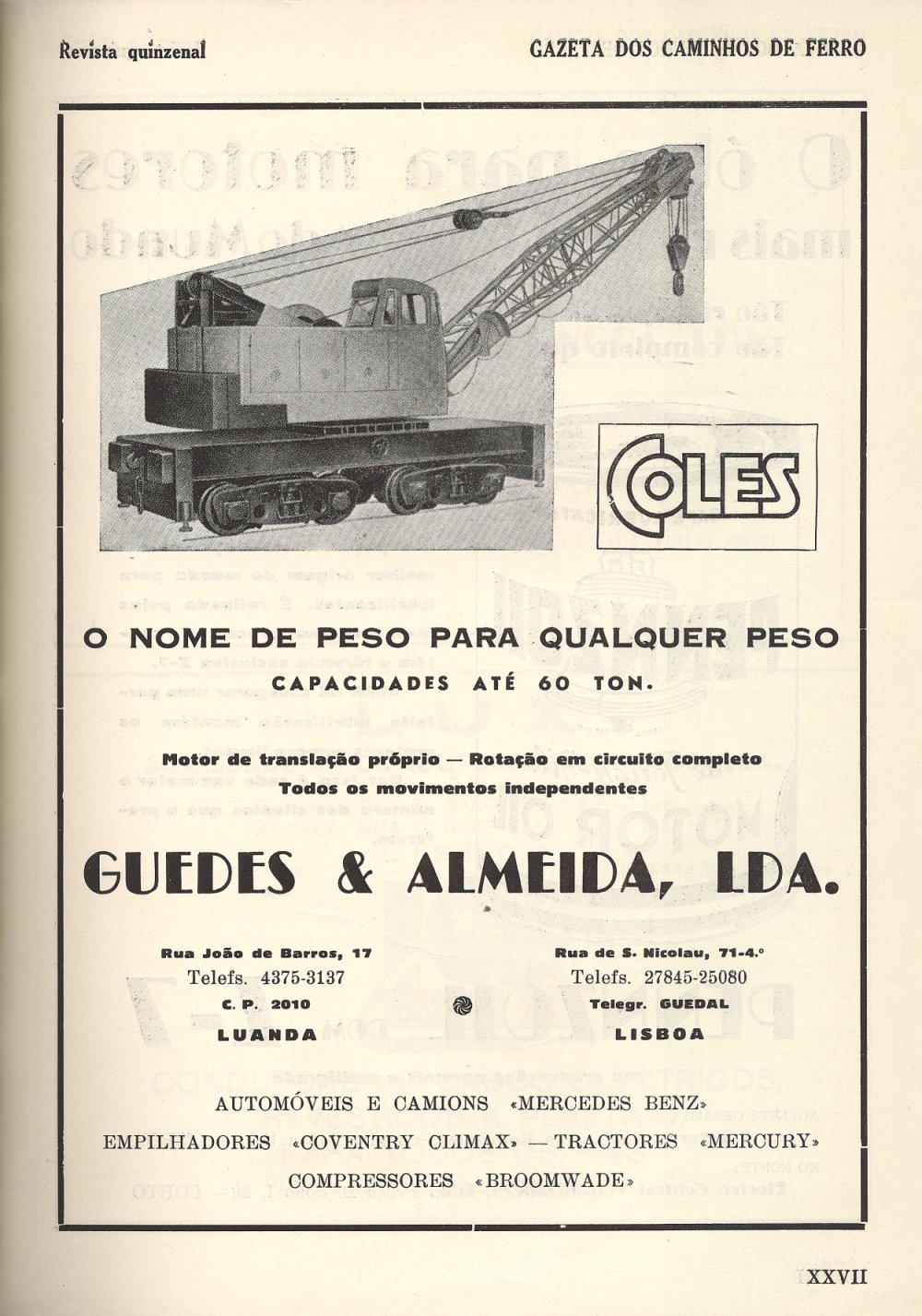 Revista quinzenal

GAZETA DOS CAMINHOS DE FERRO

COLES

O NOME DE PESO PARA QUALQUER PESO

CAPACIDADES ATÉ 60 TON.

Motor de translação próprio — Rotação em circuito completo
Todos os movimentos independentes

GUEDES & ALMEIDA, LDA.

Rua João de Barros, 17
Telefs. 4375-3137
C. P. 2010
LUANDA

Rua de S. Nicolau, 71-4.º
Telefs. 27845-25080
Telegr. GUEDAL
LISBOA

AUTOMÓVEIS E CAMIONS «MERCEDES BENZ»
EMPILHADORES «COVENTRY CLIMAX» — TRACTORES «MERCURY»
COMPRESSORES «BROOMWADE»

XXVII